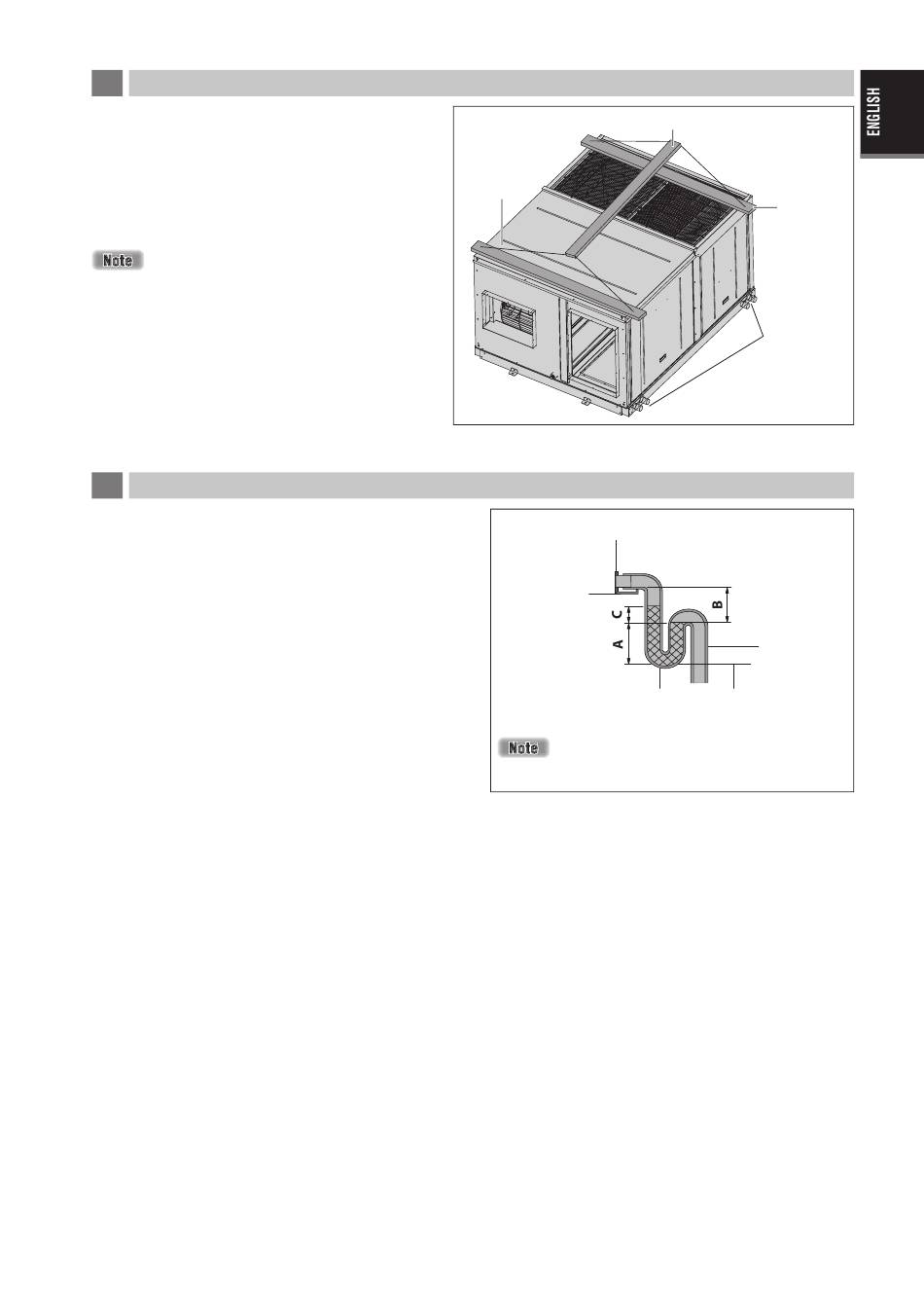 ENGLISH

Note

C

A

B

Note